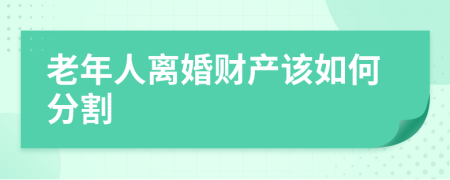 老年人离婚财产该如何分割